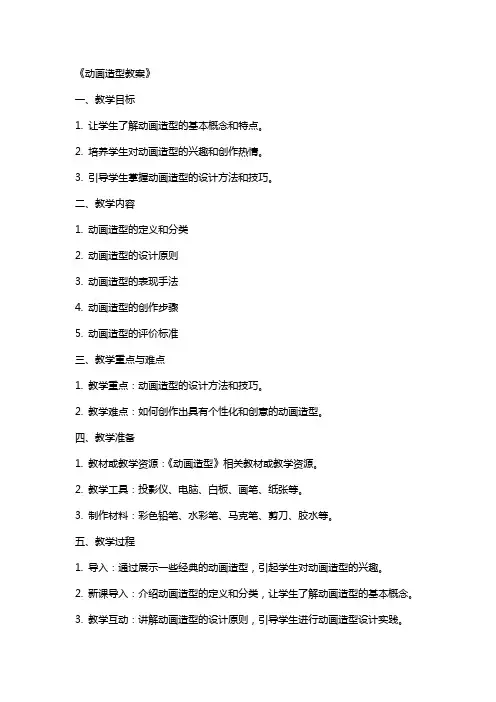 《动画造型教案》

一、教学目标

1. 让学生了解动画造型的基本概念和特点。

2. 培养学生对动画造型的兴趣和创作热情。

3. 引导学生掌握动画造型的设计方法和技巧。

二、教学内容

1. 动画造型的定义和分类

2. 动画造型的设计原则

3. 动画造型的表现手法

4. 动画造型的创作步骤

5. 动画造型的评价标准

三、教学重点与难点

1. 教学重点：动画造型的设计方法和技巧。

2. 教学难点：如何创作出具有个性化和创意的动画造型。

四、教学准备

1. 教材或教学资源：《动画造型》相关教材或教学资源。

2. 教学工具：投影仪、电脑、白板、画笔、纸张等。

3. 制作材料：彩色铅笔、水彩笔、马克笔、剪刀、胶水等。

五、教学过程

1. 导入：通过展示一些经典的动画造型，引起学生对动画造型的兴趣。

2. 新课导入：介绍动画造型的定义和分类，让学生了解动画造型的基本概念。

3. 教学互动：讲解动画造型的设计原则，引导学生进行动画造型设计实践。